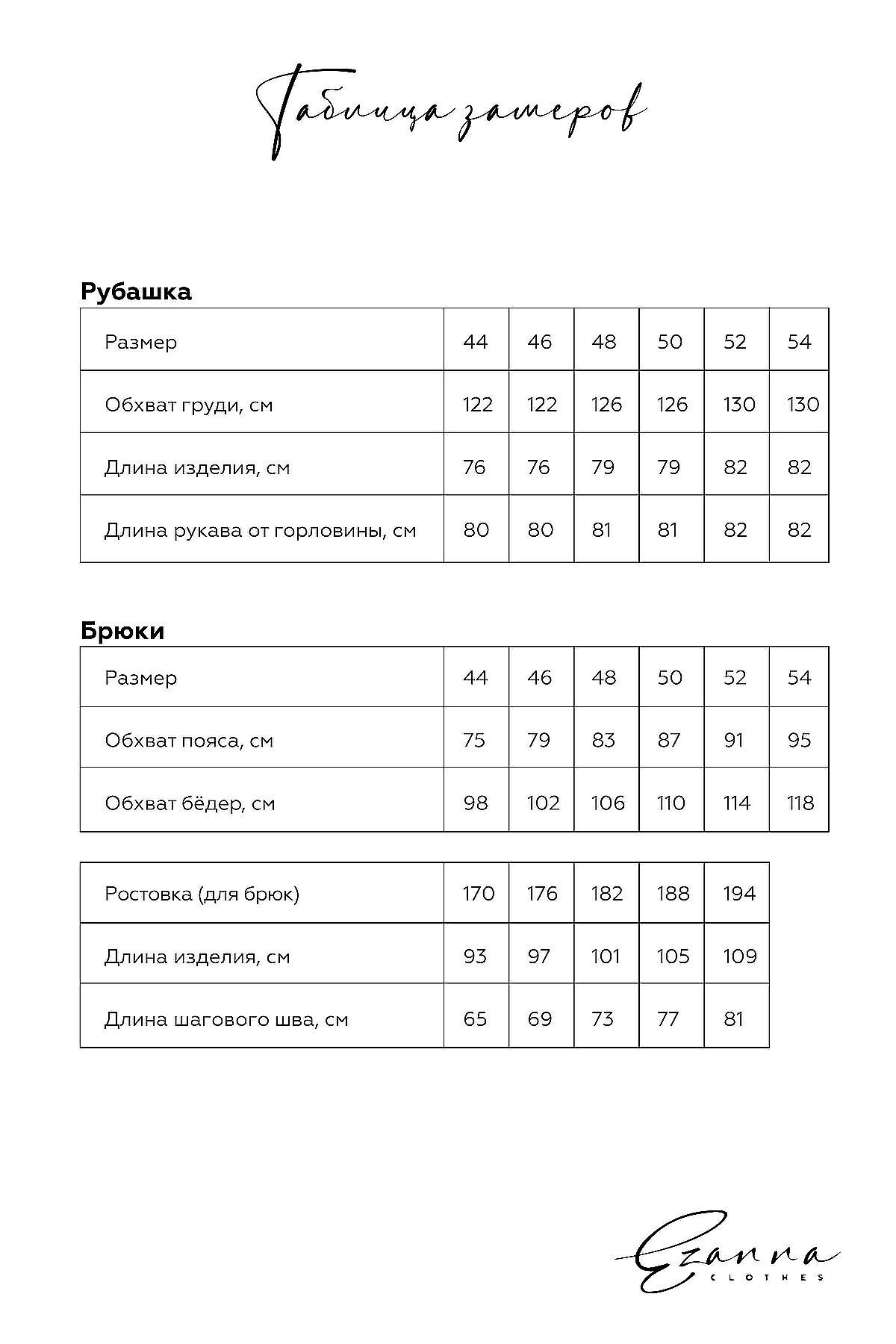 Таблица замеров

**Рубашка**

| Размер | 44 | 46 | 48 | 50 | 52 | 54 |
|---|---|---|---|---|---|---|
| Обхват груди, см | 122 | 122 | 126 | 126 | 130 | 130 |
| Длина изделия, см | 76 | 76 | 79 | 79 | 82 | 82 |
| Длина рукава от горловины, см | 80 | 80 | 81 | 81 | 82 | 82 |

**Брюки**

| Размер | 44 | 46 | 48 | 50 | 52 | 54 |
|---|---|---|---|---|---|---|
| Обхват пояса, см | 75 | 79 | 83 | 87 | 91 | 95 |
| Обхват бёдер, см | 98 | 102 | 106 | 110 | 114 | 118 |

| Ростовка (для брюк) | 170 | 176 | 182 | 188 | 194 |
|---|---|---|---|---|---|
| Длина изделия, см | 93 | 97 | 101 | 105 | 109 |
| Длина шагового шва, см | 65 | 69 | 73 | 77 | 81 |

Ezanna
CLOTHES